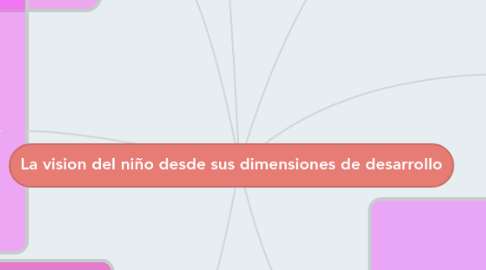 La vision del niño desde sus dimensiones de desarrollo